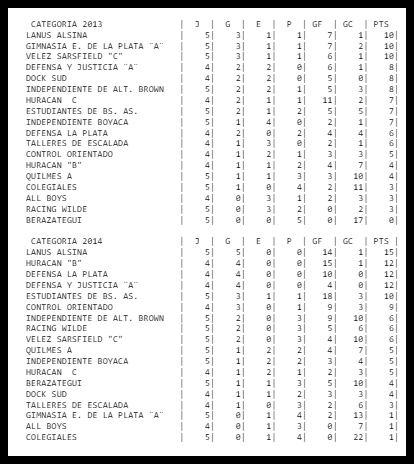 | CATEGORIA 2013 | J | G | E | P | GF | GC | PTS |
|---|---|---|---|---|---|---|---|
| LANUS ALSINA | 5 | 3 | 1 | 1 | 7 | 1 | 10 |
| GIMNASIA E. DE LA PLATA ¨A¨ | 5 | 3 | 1 | 1 | 7 | 2 | 10 |
| VELEZ SARSFIELD "C" | 5 | 3 | 1 | 1 | 6 | 1 | 10 |
| DEFENSA Y JUSTICIA ¨A¨ | 4 | 2 | 2 | 0 | 6 | 1 | 8 |
| DOCK SUD | 4 | 2 | 2 | 0 | 5 | 0 | 8 |
| INDEPENDIENTE DE ALT. BROWN | 5 | 2 | 2 | 1 | 5 | 3 | 8 |
| HURACAN C | 4 | 2 | 1 | 1 | 11 | 2 | 7 |
| ESTUDIANTES DE BS. AS. | 5 | 2 | 1 | 2 | 5 | 5 | 7 |
| INDEPENDIENTE BOYACA | 5 | 1 | 4 | 0 | 2 | 1 | 7 |
| DEFENSA LA PLATA | 4 | 2 | 0 | 2 | 4 | 4 | 6 |
| TALLERES DE ESCALADA | 4 | 1 | 3 | 0 | 2 | 1 | 6 |
| CONTROL ORIENTADO | 4 | 1 | 2 | 1 | 3 | 3 | 5 |
| HURACAN "B" | 4 | 1 | 1 | 2 | 4 | 7 | 4 |
| QUILMES A | 5 | 1 | 1 | 3 | 3 | 10 | 4 |
| COLEGIALES | 5 | 1 | 0 | 4 | 2 | 11 | 3 |
| ALL BOYS | 4 | 0 | 3 | 1 | 2 | 3 | 3 |
| RACING WILDE | 5 | 0 | 3 | 2 | 0 | 2 | 3 |
| BERAZATEGUI | 5 | 0 | 0 | 5 | 0 | 17 | 0 |

| CATEGORIA 2014 | J | G | E | P | GF | GC | PTS |
|---|---|---|---|---|---|---|---|
| LANUS ALSINA | 5 | 5 | 0 | 0 | 14 | 1 | 15 |
| HURACAN "B" | 4 | 4 | 0 | 0 | 15 | 1 | 12 |
| DEFENSA LA PLATA | 4 | 4 | 0 | 0 | 10 | 0 | 12 |
| DEFENSA Y JUSTICIA ¨A¨ | 4 | 4 | 0 | 0 | 4 | 0 | 12 |
| ESTUDIANTES DE BS. AS. | 5 | 3 | 1 | 1 | 18 | 3 | 10 |
| CONTROL ORIENTADO | 4 | 3 | 0 | 1 | 9 | 3 | 9 |
| INDEPENDIENTE DE ALT. BROWN | 5 | 2 | 0 | 3 | 9 | 10 | 6 |
| RACING WILDE | 5 | 2 | 0 | 3 | 5 | 6 | 6 |
| VELEZ SARSFIELD "C" | 5 | 2 | 0 | 3 | 4 | 10 | 6 |
| QUILMES A | 5 | 1 | 2 | 2 | 4 | 7 | 5 |
| INDEPENDIENTE BOYACA | 5 | 1 | 2 | 2 | 3 | 4 | 5 |
| HURACAN C | 4 | 1 | 2 | 1 | 2 | 3 | 5 |
| BERAZATEGUI | 5 | 1 | 1 | 3 | 5 | 10 | 4 |
| DOCK SUD | 4 | 1 | 1 | 2 | 3 | 3 | 4 |
| TALLERES DE ESCALADA | 4 | 1 | 0 | 3 | 2 | 6 | 3 |
| GIMNASIA E. DE LA PLATA ¨A¨ | 5 | 0 | 1 | 4 | 2 | 13 | 1 |
| ALL BOYS | 4 | 0 | 1 | 3 | 0 | 7 | 1 |
| COLEGIALES | 5 | 0 | 1 | 4 | 0 | 22 | 1 |